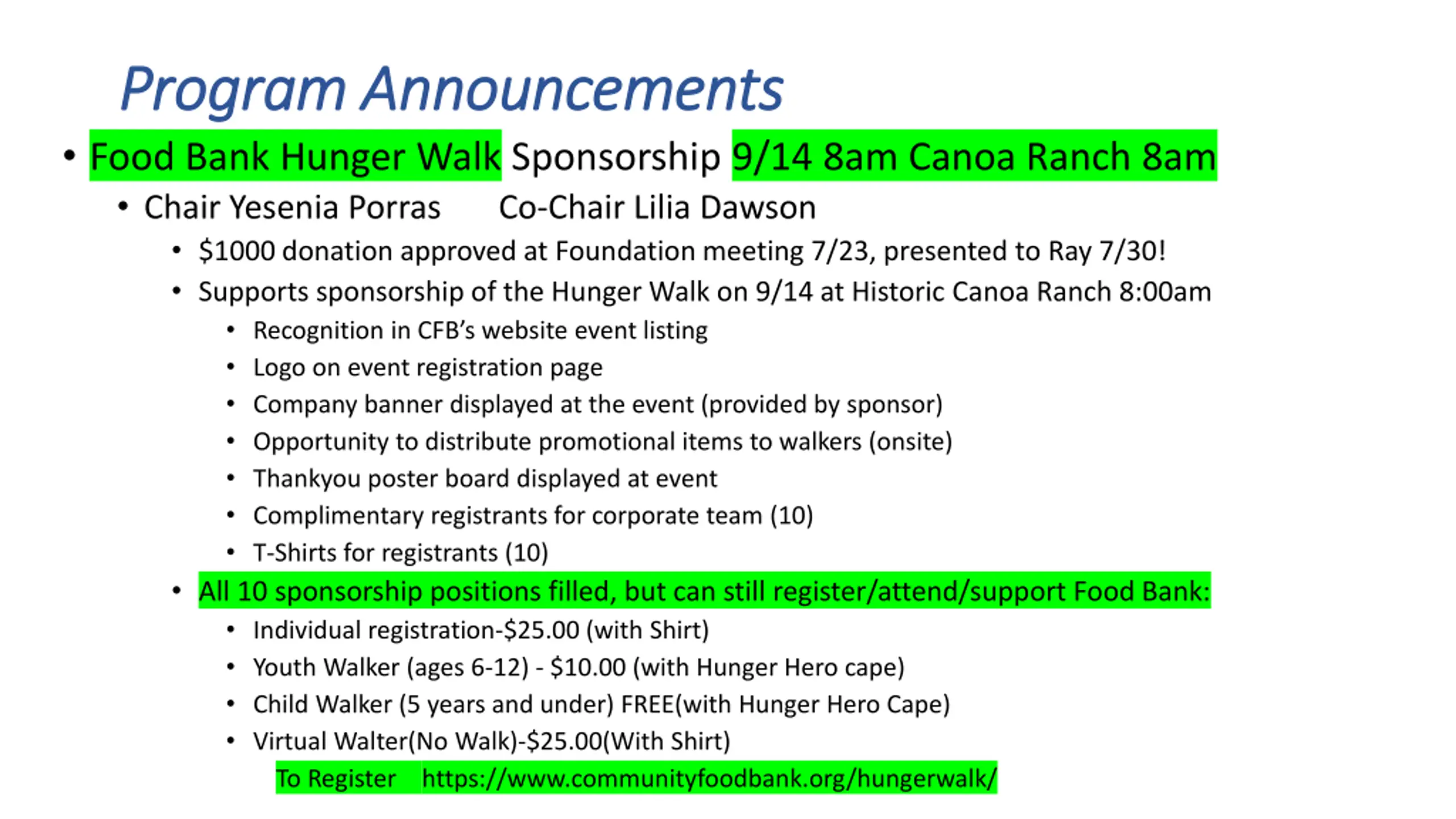 Program Announcements

• Food Bank Hunger Walk Sponsorship 9/14 8am Canoa Ranch 8am
  • Chair Yesenia Porras   Co-Chair Lilia Dawson
    • $1000 donation approved at Foundation meeting 7/23, presented to Ray 7/30!
    • Supports sponsorship of the Hunger Walk on 9/14 at Historic Canoa Ranch 8:00am
      • Recognition in CFB's website event listing
      • Logo on event registration page
      • Company banner displayed at the event (provided by sponsor)
      • Opportunity to distribute promotional items to walkers (onsite)
      • Thankyou poster board displayed at event
      • Complimentary registrants for corporate team (10)
      • T-Shirts for registrants (10)
    • All 10 sponsorship positions filled, but can still register/attend/support Food Bank:
      • Individual registration-$25.00 (with Shirt)
      • Youth Walker (ages 6-12) - $10.00 (with Hunger Hero cape)
      • Child Walker (5 years and under) FREE(with Hunger Hero Cape)
      • Virtual Walter(No Walk)-$25.00(With Shirt)
        To Register   https://www.communityfoodbank.org/hungerwalk/